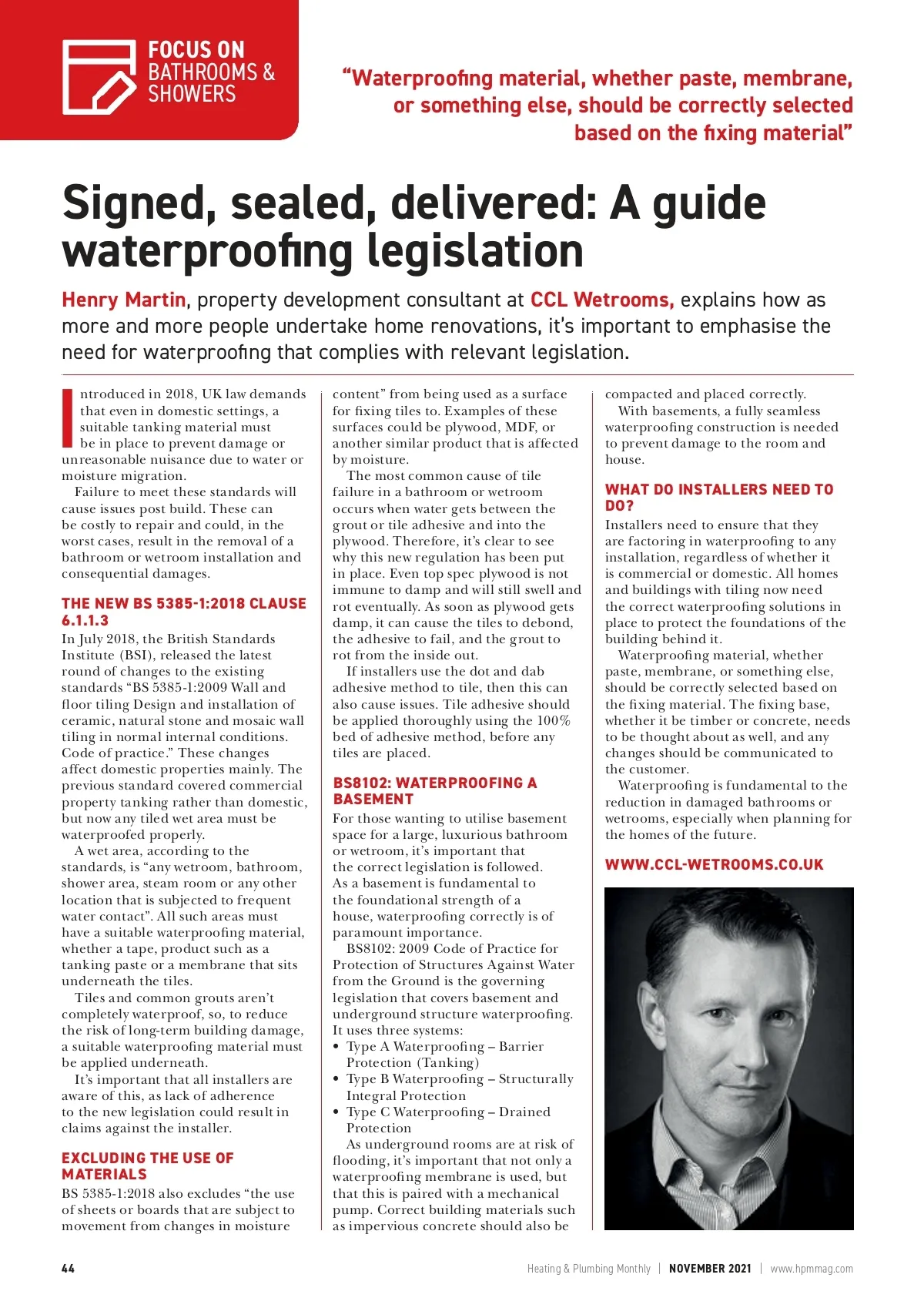 FOCUS ON BATHROOMS & SHOWERS

"Waterproofing material, whether paste, membrane, or something else, should be correctly selected based on the fixing material"

Signed, sealed, delivered: A guide waterproofing legislation

Henry Martin, property development consultant at CCL Wetrooms, explains how as more and more people undertake home renovations, it's important to emphasise the need for waterproofing that complies with relevant legislation.

Introduced in 2018, UK law demands that even in domestic settings, a suitable tanking material must be in place to prevent damage or unreasonable nuisance due to water or moisture migration.

Failure to meet these standards will cause issues post build. These can be costly to repair and could, in the worst cases, result in the removal of a bathroom or wetroom installation and consequential damages.

THE NEW BS 5385-1:2018 CLAUSE 6.1.1.3

In July 2018, the British Standards Institute (BSI), released the latest round of changes to the existing standards "BS 5385-1:2009 Wall and floor tiling Design and installation of ceramic, natural stone and mosaic wall tiling in normal internal conditions. Code of practice." These changes affect domestic properties mainly. The previous standard covered commercial property tanking rather than domestic, but now any tiled wet area must be waterproofed properly.

A wet area, according to the standards, is "any wetroom, bathroom, shower area, steam room or any other location that is subjected to frequent water contact". All such areas must have a suitable waterproofing material, whether a tape, product such as a tanking paste or a membrane that sits underneath the tiles.

Tiles and common grouts aren't completely waterproof, so, to reduce the risk of long-term building damage, a suitable waterproofing material must be applied underneath.

It's important that all installers are aware of this, as lack of adherence to the new legislation could result in claims against the installer.

EXCLUDING THE USE OF MATERIALS

BS 5385-1:2018 also excludes "the use of sheets or boards that are subject to movement from changes in moisture content" from being used as a surface for fixing tiles to. Examples of these surfaces could be plywood, MDF, or another similar product that is affected by moisture.

The most common cause of tile failure in a bathroom or wetroom occurs when water gets between the grout or tile adhesive and into the plywood. Therefore, it's clear to see why this new regulation has been put in place. Even top spec plywood is not immune to damp and will still swell and rot eventually. As soon as plywood gets damp, it can cause the tiles to debond, the adhesive to fail, and the grout to rot from the inside out.

If installers use the dot and dab adhesive method to tile, then this can also cause issues. Tile adhesive should be applied thoroughly using the 100% bed of adhesive method, before any tiles are placed.

BS8102: WATERPROOFING A BASEMENT

For those wanting to utilise basement space for a large, luxurious bathroom or wetroom, it's important that the correct legislation is followed. As a basement is fundamental to the foundational strength of a house, waterproofing correctly is of paramount importance.

BS8102: 2009 Code of Practice for Protection of Structures Against Water from the Ground is the governing legislation that covers basement and underground structure waterproofing. It uses three systems:

• Type A Waterproofing – Barrier Protection (Tanking)
• Type B Waterproofing – Structurally Integral Protection
• Type C Waterproofing – Drained Protection

As underground rooms are at risk of flooding, it's important that not only a waterproofing membrane is used, but that this is paired with a mechanical pump. Correct building materials such as impervious concrete should also be compacted and placed correctly.

With basements, a fully seamless waterproofing construction is needed to prevent damage to the room and house.

WHAT DO INSTALLERS NEED TO DO?

Installers need to ensure that they are factoring in waterproofing to any installation, regardless of whether it is commercial or domestic. All homes and buildings with tiling now need the correct waterproofing solutions in place to protect the foundations of the building behind it.

Waterproofing material, whether paste, membrane, or something else, should be correctly selected based on the fixing material. The fixing base, whether it be timber or concrete, needs to be thought about as well, and any changes should be communicated to the customer.

Waterproofing is fundamental to the reduction in damaged bathrooms or wetrooms, especially when planning for the homes of the future.

WWW.CCL-WETROOMS.CO.UK

44 Heating & Plumbing Monthly | NOVEMBER 2021 | www.hpmmag.com